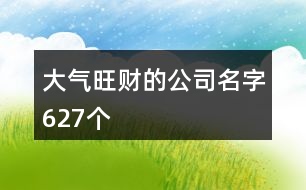 大气旺财的公司名字627个